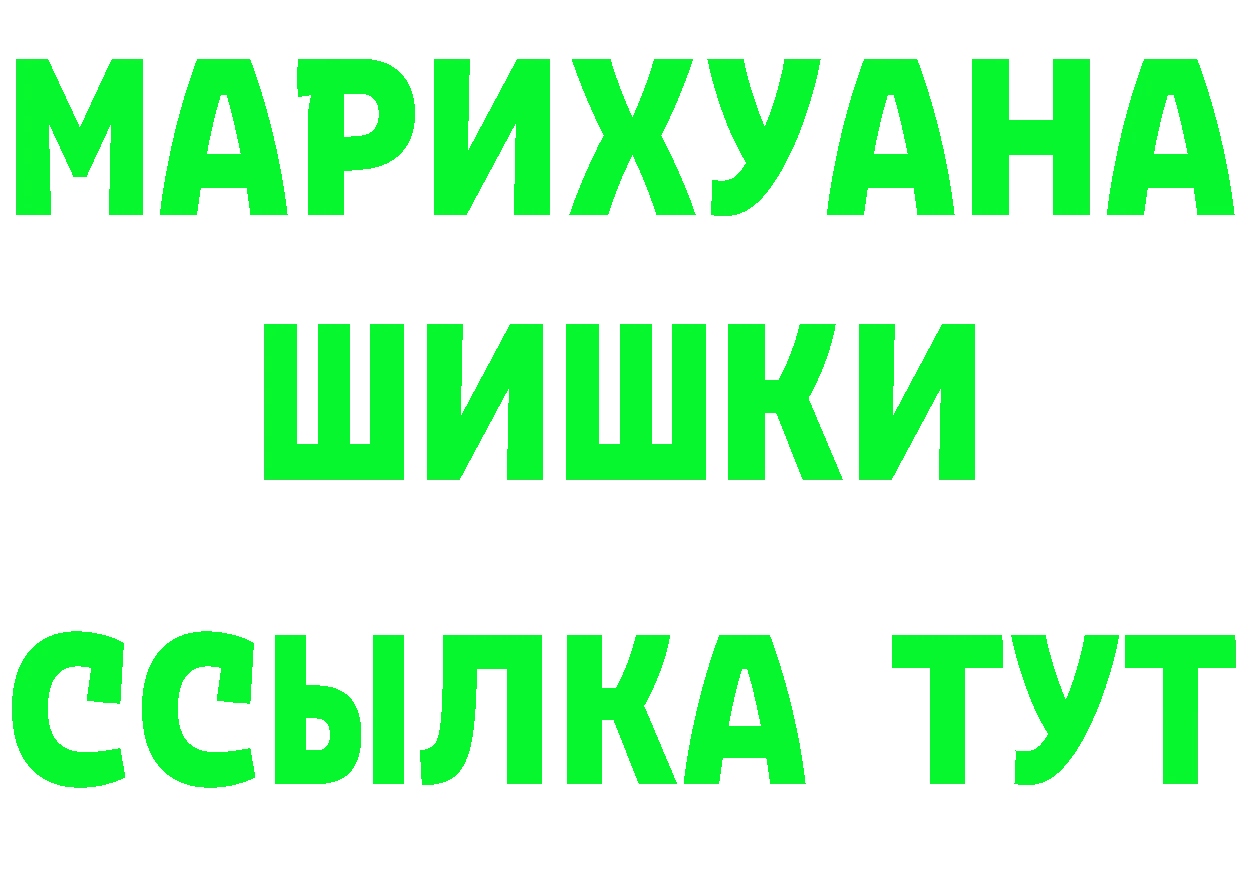 МАРИХУАНА
ШИШКИ
ССЫЛКА ТУТ